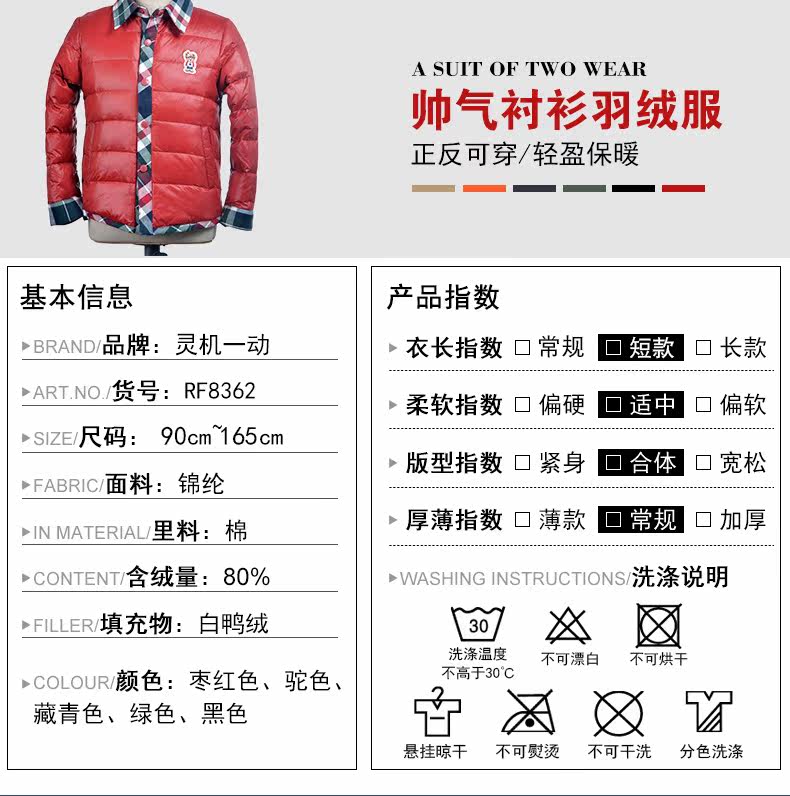 A SUIT OF TWO WEAR
帅气衬衫羽绒服
正反可穿/轻盈保暖

基本信息
▸BRAND/品牌：灵机一动
▸ART.NO./货号：RF8362
▸SIZE/尺码：90cm~165cm
▸FABRIC/面料：锦纶
▸IN MATERIAL/里料：棉
▸CONTENT/含绒量：80%
▸FILLER/填充物：白鸭绒
▸COLOUR/颜色：枣红色、驼色、藏青色、绿色、黑色

产品指数
▸ 衣长指数 □ 常规 □ 短款 □ 长款
▸ 柔软指数 □ 偏硬 □ 适中 □ 偏软
▸ 版型指数 □ 紧身 □ 合体 □ 宽松
▸ 厚薄指数 □ 薄款 □ 常规 □ 加厚
▸WASHING INSTRUCTIONS/洗涤说明
30
洗涤温度不高于30°C
不可漂白
不可烘干
悬挂晾干
不可熨烫
不可干洗
分色洗涤